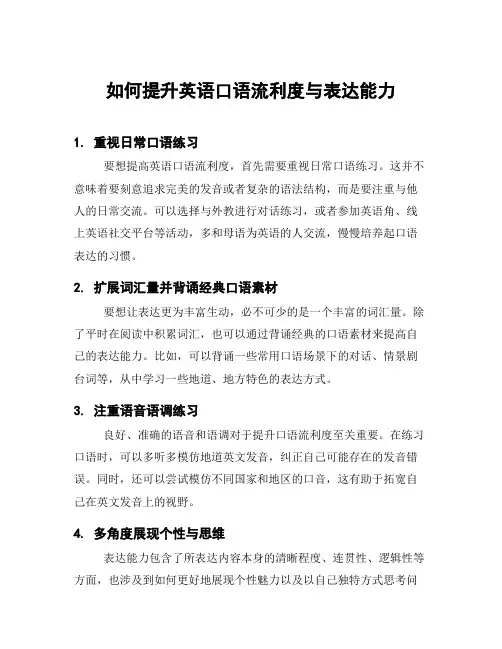 如何提升英语口语流利度与表达能力

1. 重视日常口语练习

要想提高英语口语流利度，首先需要重视日常口语练习。这并不意味着要刻意追求完美的发音或者复杂的语法结构，而是要注重与他人的日常交流。可以选择与外教进行对话练习，或者参加英语角、线上英语社交平台等活动，多和母语为英语的人交流，慢慢培养起口语表达的习惯。

2. 扩展词汇量并背诵经典口语素材

要想让表达更为丰富生动，必不可少的是一个丰富的词汇量。除了平时在阅读中积累词汇，也可以通过背诵经典的口语素材来提高自己的表达能力。比如，可以背诵一些常用口语场景下的对话、情景剧台词等，从中学习一些地道、地方特色的表达方式。

3. 注重语音语调练习

良好、准确的语音和语调对于提升口语流利度至关重要。在练习口语时，可以多听多模仿地道英文发音，纠正自己可能存在的发音错误。同时，还可以尝试模仿不同国家和地区的口音，这有助于拓宽自己在英文发音上的视野。

4. 多角度展现个性与思维

表达能力包含了所表达内容本身的清晰程度、连贯性、逻辑性等方面，也涉及到如何更好地展现个性魅力以及以自己独特方式思考问